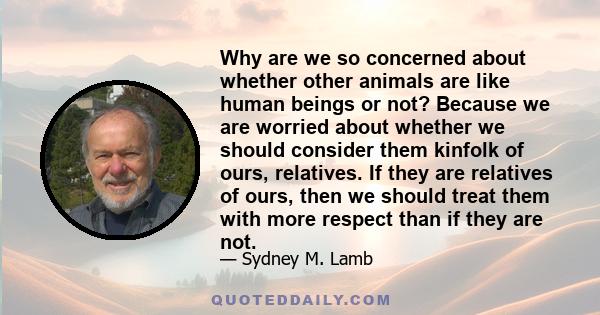 Why are we so concerned about whether other animals are like human beings or not? Because we are worried about whether we should consider them kinfolk of ours, relatives. If they are relatives of ours, then we should treat them with more respect than if they are not.

— Sydney M. Lamb

QUOTEDDAILY.COM